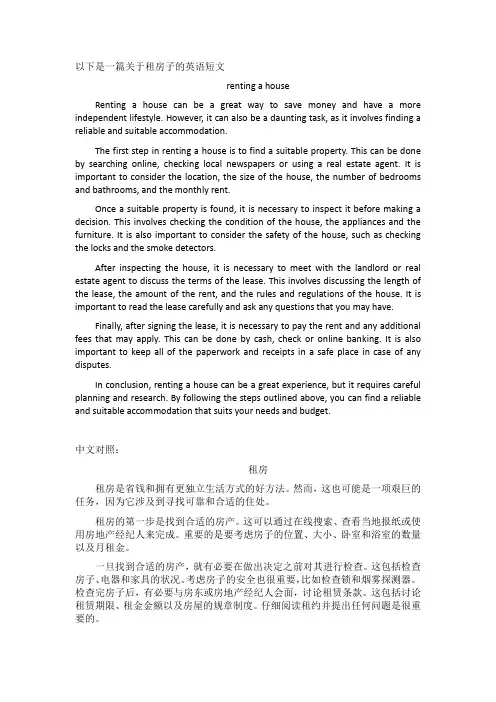 以下是一篇关于租房子的英语短文

renting a house

Renting a house can be a great way to save money and have a more independent lifestyle. However, it can also be a daunting task, as it involves finding a reliable and suitable accommodation.

The first step in renting a house is to find a suitable property. This can be done by searching online, checking local newspapers or using a real estate agent. It is important to consider the location, the size of the house, the number of bedrooms and bathrooms, and the monthly rent.

Once a suitable property is found, it is necessary to inspect it before making a decision. This involves checking the condition of the house, the appliances and the furniture. It is also important to consider the safety of the house, such as checking the locks and the smoke detectors.

After inspecting the house, it is necessary to meet with the landlord or real estate agent to discuss the terms of the lease. This involves discussing the length of the lease, the amount of the rent, and the rules and regulations of the house. It is important to read the lease carefully and ask any questions that you may have.

Finally, after signing the lease, it is necessary to pay the rent and any additional fees that may apply. This can be done by cash, check or online banking. It is also important to keep all of the paperwork and receipts in a safe place in case of any disputes.

In conclusion, renting a house can be a great experience, but it requires careful planning and research. By following the steps outlined above, you can find a reliable and suitable accommodation that suits your needs and budget.

中文对照：

租房

租房是省钱和拥有更独立生活方式的好方法。然而，这也可能是一项艰巨的任务，因为它涉及到寻找可靠和合适的住处。

租房的第一步是找到合适的房产。这可以通过在线搜索、查看当地报纸或使用房地产经纪人来完成。重要的是要考虑房子的位置、大小、卧室和浴室的数量以及月租金。

一旦找到合适的房产，就有必要在做出决定之前对其进行检查。这包括检查房子、电器和家具的状况。考虑房子的安全也很重要，比如检查锁和烟雾探测器。检查完房子后，有必要与房东或房地产经纪人会面，讨论租赁条款。这包括讨论租赁期限、租金金额以及房屋的规章制度。仔细阅读租约并提出任何问题是很重要的。